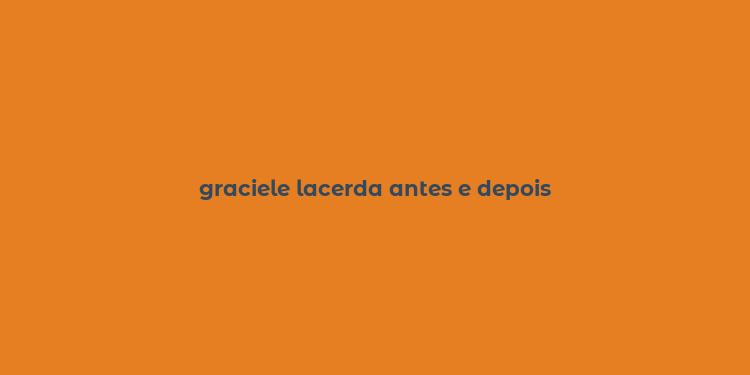 graciele lacerda antes e depois